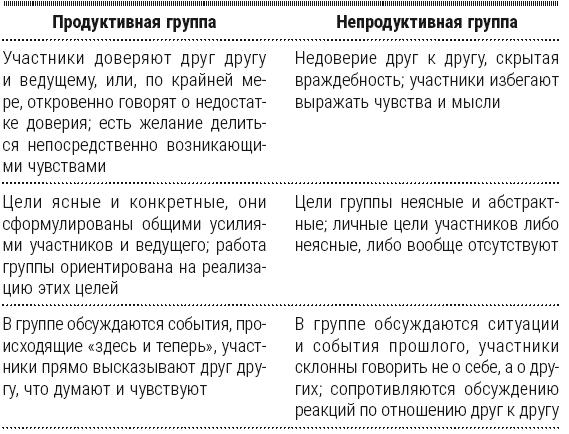 | Продуктивная группа | Непродуктивная группа |
|---|---|
| Участники доверяют друг другу и ведущему, или, по крайней мере, откровенно говорят о недостатке доверия; есть желание делиться непосредственно возникающими чувствами | Недоверие друг к другу, скрытая враждебность; участники избегают выражать чувства и мысли |
| Цели ясные и конкретные, они сформулированы общими усилиями участников и ведущего; работа группы ориентирована на реализацию этих целей | Цели группы неясные и абстрактные; личные цели участников либо неясные, либо вообще отсутствуют |
| В группе обсуждаются события, происходящие «здесь и теперь», участники прямо высказывают друг другу, что думают и чувствуют | В группе обсуждаются ситуации и события прошлого, участники склонны говорить не о себе, а о других; сопротивляются обсуждению реакций по отношению друг к другу |